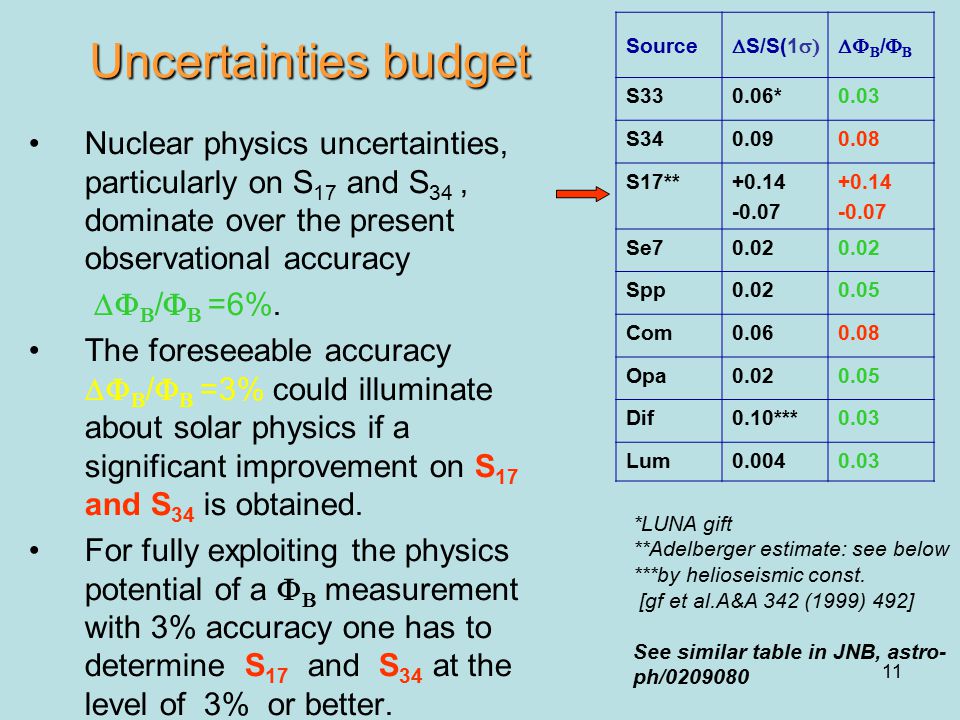 Uncertainties budget

• Nuclear physics uncertainties, particularly on $S_{17}$ and $S_{34}$ , dominate over the present observational accuracy

$\Delta\Phi_B/\Phi_B$ =6%.

• The foreseeable accuracy $\Delta\Phi_B/\Phi_B$ =3% could illuminate about solar physics if a significant improvement on $S_{17}$ and $S_{34}$ is obtained.

• For fully exploiting the physics potential of a $\Phi_B$ measurement with 3% accuracy one has to determine $S_{17}$ and $S_{34}$ at the level of 3% or better.

| Source | $\Delta S/S(1\sigma)$ | $\Delta\Phi_B/\Phi_B$ |
|---|---|---|
| S33 | 0.06* | 0.03 |
| S34 | 0.09 | 0.08 |
| S17** | +0.14 -0.07 | +0.14 -0.07 |
| Se7 | 0.02 | 0.02 |
| Spp | 0.02 | 0.05 |
| Com | 0.06 | 0.08 |
| Opa | 0.02 | 0.05 |
| Dif | 0.10*** | 0.03 |
| Lum | 0.004 | 0.03 |

*LUNA gift
**Adelberger estimate: see below
***by helioseismic const.
[gf et al.A&A 342 (1999) 492]

See similar table in JNB, astro-ph/0209080

11